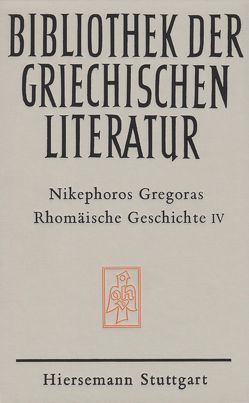 BIBLIOTHEK DER GRIECHISCHEN LITERATUR

Nikephoros Gregoras
Rhomäische Geschichte IV

Hiersemann Stuttgart